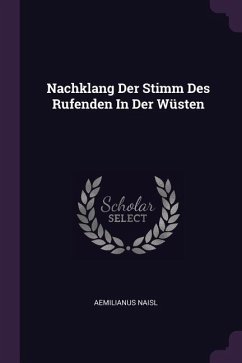 Nachklang Der Stimm Des Rufenden In Der Wüsten

Scholar
SELECT

AEMILIANUS NAISL